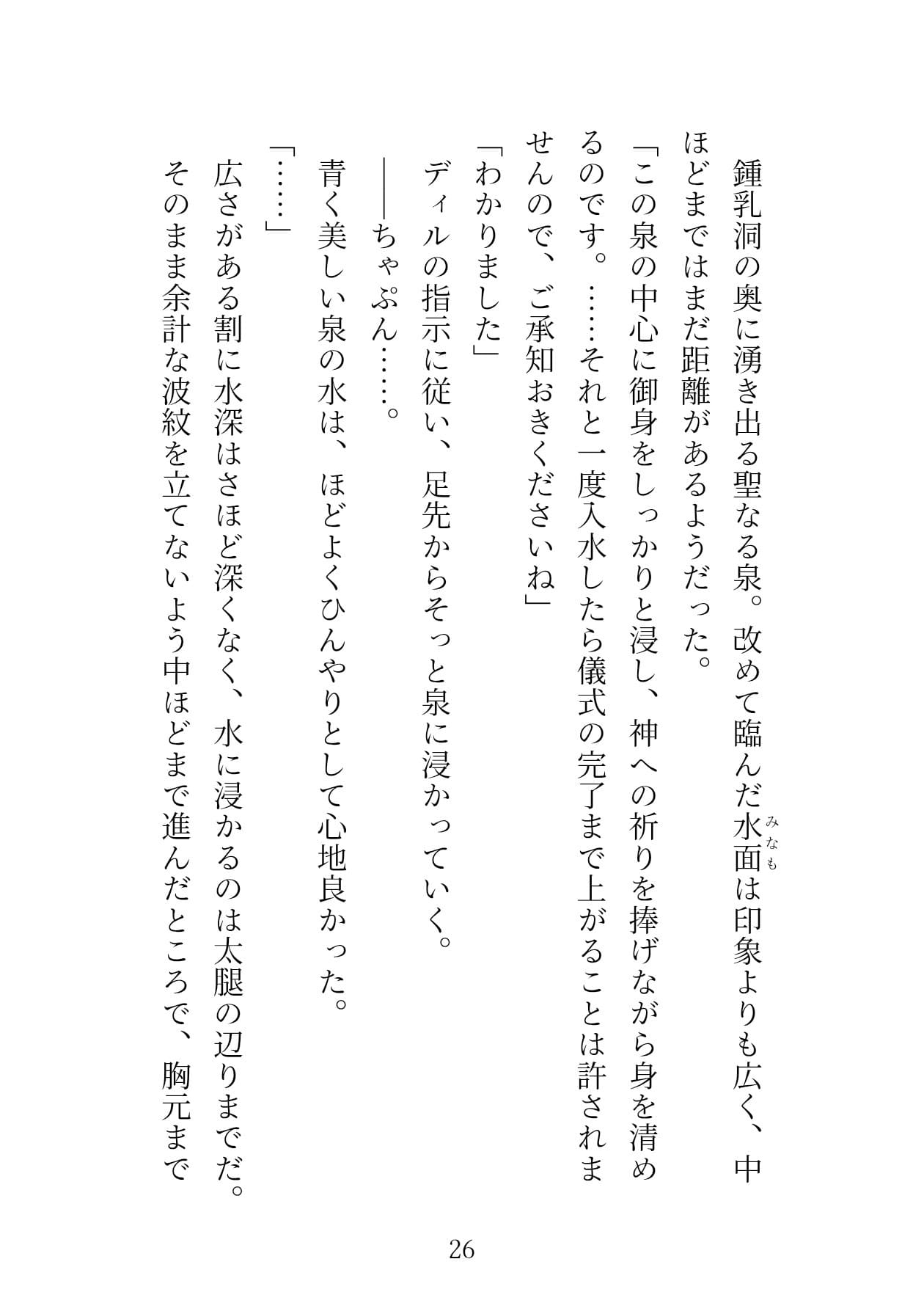 鍾乳洞の奥に湧き出る聖なる泉。改めて臨んだ水面（みなも）は印象よりも広く、中ほどまではまだ距離があるようだった。

「この泉の中心に御身をしっかりと浸し、神への祈りを捧げながら身を清めるのです。……それと一度入水したら儀式の完了まで上がることは許されませんので、ご承知おきくださいね」

「わかりました」

ディルの指示に従い、足先からそっと泉に浸かっていく。

――ちゃぷん……。

青く美しい泉の水は、ほどよくひんやりとして心地良かった。

「……」

広さがある割に水深はさほど深くなく、水に浸かるのは太腿の辺りまでだ。

そのまま余計な波紋を立てないよう中ほどまで進んだところで、胸元まで

26